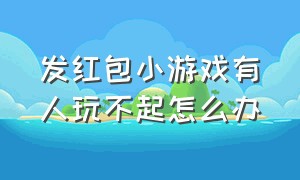 发红包小游戏有人玩不起怎么办